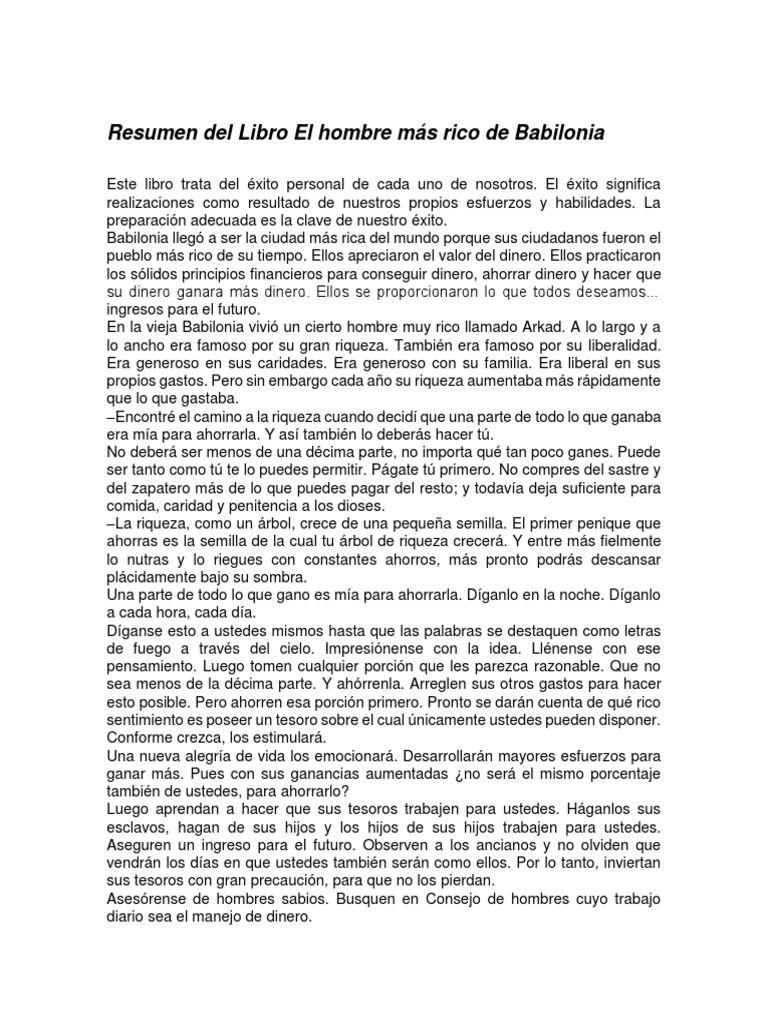 Resumen del Libro El hombre más rico de Babilonia

Este libro trata del éxito personal de cada uno de nosotros. El éxito significa realizaciones como resultado de nuestros propios esfuerzos y habilidades. La preparación adecuada es la clave de nuestro éxito.
Babilonia llegó a ser la ciudad más rica del mundo porque sus ciudadanos fueron el pueblo más rico de su tiempo. Ellos apreciaron el valor del dinero. Ellos practicaron los sólidos principios financieros para conseguir dinero, ahorrar dinero y hacer que su dinero ganara más dinero. Ellos se proporcionaron lo que todos deseamos... ingresos para el futuro.
En la vieja Babilonia vivió un cierto hombre muy rico llamado Arkad. A lo largo y a lo ancho era famoso por su gran riqueza. También era famoso por su liberalidad. Era generoso en sus caridades. Era generoso con su familia. Era liberal en sus propios gastos. Pero sin embargo cada año su riqueza aumentaba más rápidamente que lo que gastaba.
–Encontré el camino a la riqueza cuando decidí que una parte de todo lo que ganaba era mía para ahorrarla. Y así también lo deberás hacer tú.
No deberá ser menos de una décima parte, no importa qué tan poco ganes. Puede ser tanto como tú te lo puedes permitir. Págate tú primero. No compres del sastre y del zapatero más de lo que puedes pagar del resto; y todavía deja suficiente para comida, caridad y penitencia a los dioses.
–La riqueza, como un árbol, crece de una pequeña semilla. El primer penique que ahorras es la semilla de la cual tu árbol de riqueza crecerá. Y entre más fielmente lo nutras y lo riegues con constantes ahorros, más pronto podrás descansar plácidamente bajo su sombra.
Una parte de todo lo que gano es mía para ahorrarla. Díganlo en la noche. Díganlo a cada hora, cada día.
Díganse esto a ustedes mismos hasta que las palabras se destaquen como letras de fuego a través del cielo. Impresiónense con la idea. Llénense con ese pensamiento. Luego tomen cualquier porción que les parezca razonable. Que no sea menos de la décima parte. Y ahórrenla. Arreglen sus otros gastos para hacer esto posible. Pero ahorren esa porción primero. Pronto se darán cuenta de qué rico sentimiento es poseer un tesoro sobre el cual únicamente ustedes pueden disponer. Conforme crezca, los estimulará.
Una nueva alegría de vida los emocionará. Desarrollarán mayores esfuerzos para ganar más. Pues con sus ganancias aumentadas ¿no será el mismo porcentaje también de ustedes, para ahorrarlo?
Luego aprendan a hacer que sus tesoros trabajen para ustedes. Háganlos sus esclavos, hagan de sus hijos y los hijos de sus hijos trabajen para ustedes. Aseguren un ingreso para el futuro. Observen a los ancianos y no olviden que vendrán los días en que ustedes también serán como ellos. Por lo tanto, inviertan sus tesoros con gran precaución, para que no los pierdan.
Asesórense de hombres sabios. Busquen en Consejo de hombres cuyo trabajo diario sea el manejo de dinero.